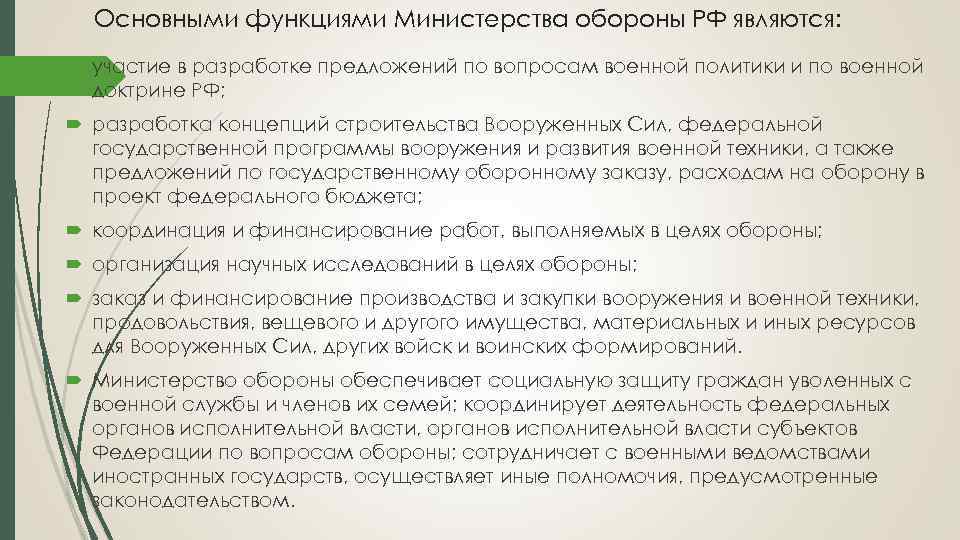 Основными функциями Министерства обороны РФ являются:

участие в разработке предложений по вопросам военной политики и по военной доктрине РФ;

разработка концепций строительства Вооруженных Сил, федеральной государственной программы вооружения и развития военной техники, а также предложений по государственному оборонному заказу, расходам на оборону в проект федерального бюджета;

координация и финансирование работ, выполняемых в целях обороны;

организация научных исследований в целях обороны;

заказ и финансирование производства и закупки вооружения и военной техники, продовольствия, вещевого и другого имущества, материальных и иных ресурсов для Вооруженных Сил, других войск и воинских формирований.

Министерство обороны обеспечивает социальную защиту граждан уволенных с военной службы и членов их семей; координирует деятельность федеральных органов исполнительной власти, органов исполнительной власти субъектов Федерации по вопросам обороны; сотрудничает с военными ведомствами иностранных государств, осуществляет иные полномочия, предусмотренные законодательством.